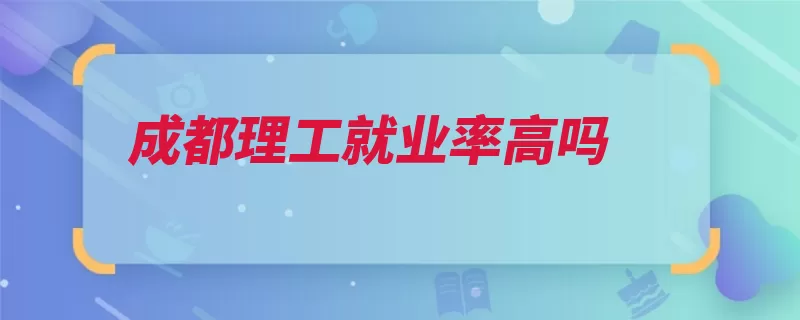 成都理工就业率高吗